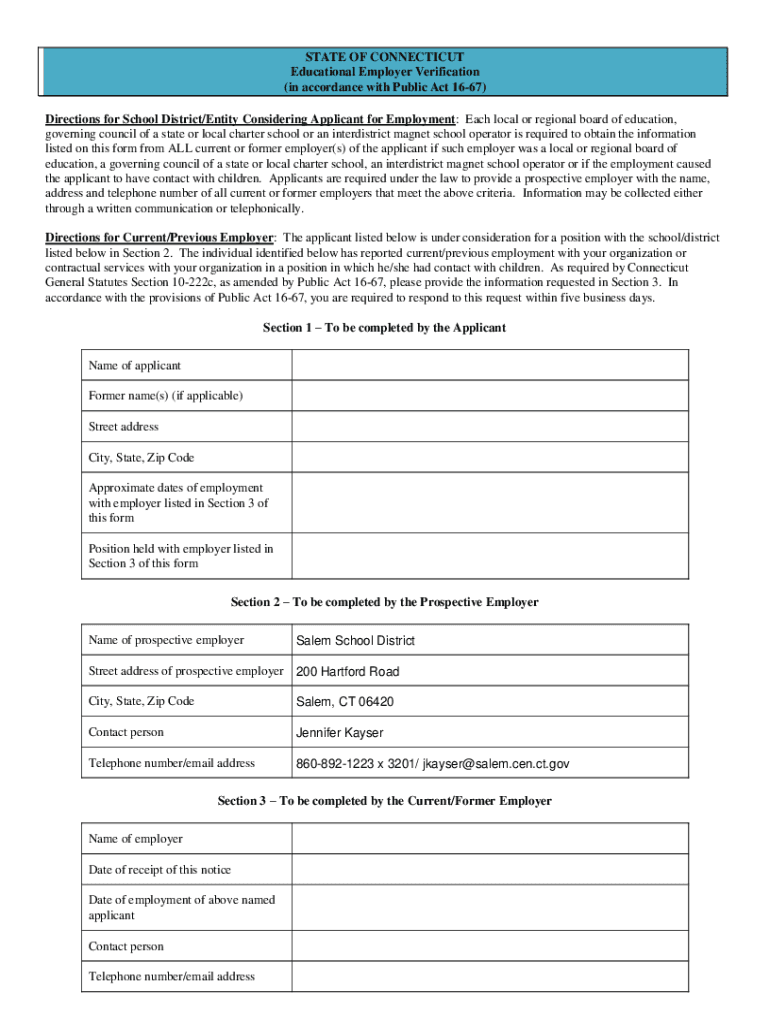 STATE OF CONNECTICUT
Educational Employer Verification
(in accordance with Public Act 16-67)

Directions for School District/Entity Considering Applicant for Employment: Each local or regional board of education, governing council of a state or local charter school or an interdistrict magnet school operator is required to obtain the information listed on this form from ALL current or former employer(s) of the applicant if such employer was a local or regional board of education, a governing council of a state or local charter school, an interdistrict magnet school operator or if the employment caused the applicant to have contact with children. Applicants are required under the law to provide a prospective employer with the name, address and telephone number of all current or former employers that meet the above criteria. Information may be collected either through a written communication or telephonically.

Directions for Current/Previous Employer: The applicant listed below is under consideration for a position with the school/district listed below in Section 2. The individual identified below has reported current/previous employment with your organization or contractual services with your organization in a position in which he/she had contact with children. As required by Connecticut General Statutes Section 10-222c, as amended by Public Act 16-67, please provide the information requested in Section 3. In accordance with the provisions of Public Act 16-67, you are required to respond to this request within five business days.

Section 1 – To be completed by the Applicant

| Name of applicant | |
|---|---|
| Former name(s) (if applicable) | |
| Street address | |
| City, State, Zip Code | |
| Approximate dates of employment with employer listed in Section 3 of this form | |
| Position held with employer listed in Section 3 of this form | |

Section 2 – To be completed by the Prospective Employer

| Name of prospective employer | Salem School District |
|---|---|
| Street address of prospective employer | 200 Hartford Road |
| City, State, Zip Code | Salem, CT 06420 |
| Contact person | Jennifer Kayser |
| Telephone number/email address | 860-892-1223 x 3201/ jkayser@salem.cen.ct.gov |

Section 3 – To be completed by the Current/Former Employer

| Name of employer | |
|---|---|
| Date of receipt of this notice | |
| Date of employment of above named applicant | |
| Contact person | |
| Telephone number/email address | |